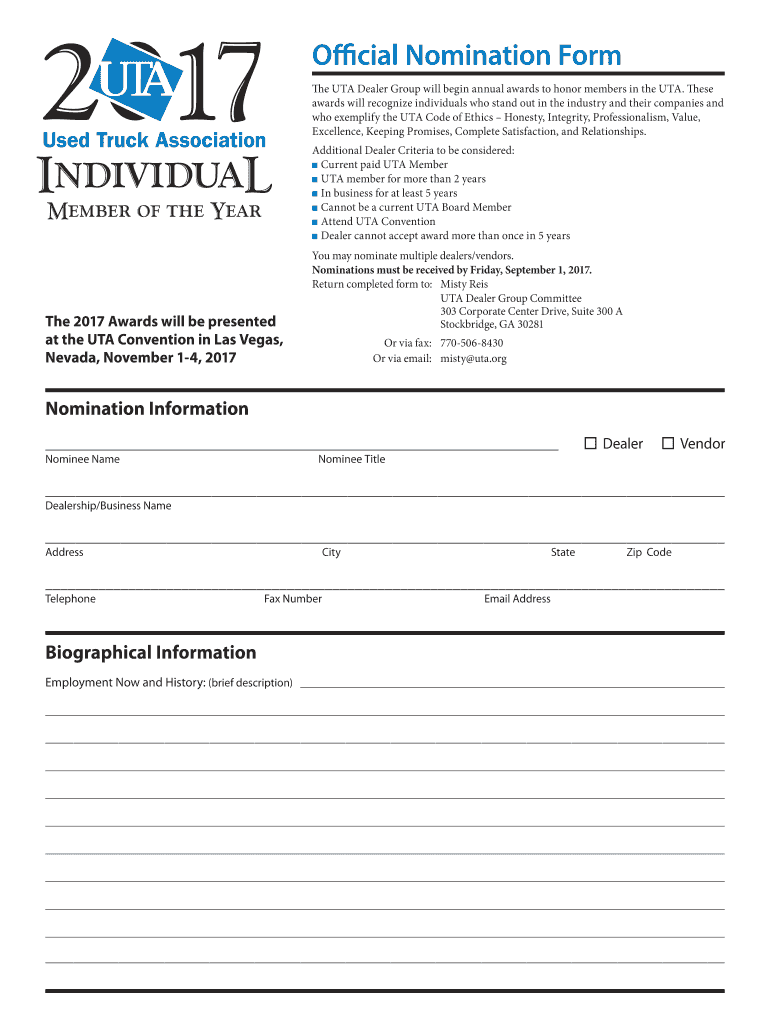 2017
UTA
Used Truck Association
INDIVIDUAL
MEMBER OF THE YEAR

The 2017 Awards will be presented at the UTA Convention in Las Vegas, Nevada, November 1-4, 2017

Official Nomination Form

The UTA Dealer Group will begin annual awards to honor members in the UTA. These awards will recognize individuals who stand out in the industry and their companies and who exemplify the UTA Code of Ethics – Honesty, Integrity, Professionalism, Value, Excellence, Keeping Promises, Complete Satisfaction, and Relationships.

Additional Dealer Criteria to be considered:
■ Current paid UTA Member
■ UTA member for more than 2 years
■ In business for at least 5 years
■ Cannot be a current UTA Board Member
■ Attend UTA Convention
■ Dealer cannot accept award more than once in 5 years

You may nominate multiple dealers/vendors.
Nominations must be received by Friday, September 1, 2017.
Return completed form to: Misty Reis
UTA Dealer Group Committee
303 Corporate Center Drive, Suite 300 A
Stockbridge, GA 30281
Or via fax: 770-506-8430
Or via email: misty@uta.org

Nomination Information

☐ Dealer ☐ Vendor
Nominee Name
Nominee Title

Dealership/Business Name

Address
City
State
Zip Code

Telephone
Fax Number
Email Address

Biographical Information

Employment Now and History: (brief description)